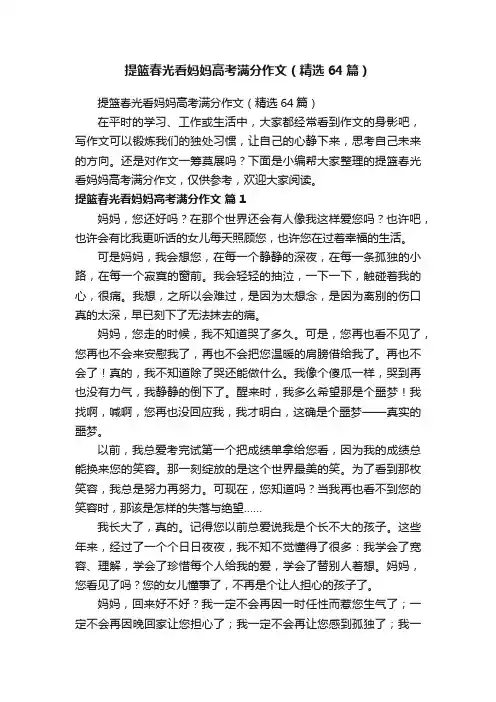 提篮春光看妈妈高考满分作文（精选 64 篇）

提篮春光看妈妈高考满分作文（精选 64 篇）

在平时的学习、工作或生活中，大家都经常看到作文的身影吧，写作文可以锻炼我们的独处习惯，让自己的心静下来，思考自己未来的方向。还是对作文一筹莫展吗？下面是小编帮大家整理的提篮春光看妈妈高考满分作文，仅供参考，欢迎大家阅读。

提篮春光看妈妈高考满分作文 篇 1

妈妈，您还好吗？在那个世界还会有人像我这样爱您吗？也许吧，也许会有比我更听话的女儿每天照顾您，也许您在过着幸福的生活。

可是妈妈，我会想您，在每一个静静的深夜，在每一条孤独的小路，在每一个寂寞的窗前。我会轻轻的抽泣，一下一下，触碰着我的心，很痛。我想，之所以会难过，是因为太想念，是因为离别的伤口真的太深，早已刻下了无法抹去的痛。

妈妈，您走的时候，我不知道哭了多久。可是，您再也看不见了，您再也不会来安慰我了，再也不会把您温暖的肩膀借给我了。再也不会了！真的，我不知道除了哭还能做什么。我像个傻瓜一样，哭到再也没有力气，我静静的倒下了。醒来时，我多么希望那是个噩梦！我找啊，喊啊，您再也没回应我，我才明白，这确是个噩梦——真实的噩梦。

以前，我总爱考完试第一个把成绩单拿给您看，因为我的成绩总能换来您的笑容。那一刻绽放的是这个世界最美的笑。为了看到那枚笑容，我总是努力再努力。可现在，您知道吗？当我再也看不到您的笑容时，那该是怎样的失落与绝望……

我长大了，真的。记得您以前总爱说我是个长不大的孩子。这些年来，经过了一个个日日夜夜，我不知不觉懂得了很多：我学会了宽容、理解，学会了珍惜每个人给我的爱，学会了替别人着想。妈妈，您看见了吗？您的女儿懂事了，不再是个让人担心的孩子了。

妈妈，回来好不好？我一定不会再因一时任性而惹您生气了；一定不会再因晚回家让您担心了；我一定不会再让您感到孤独了；我一